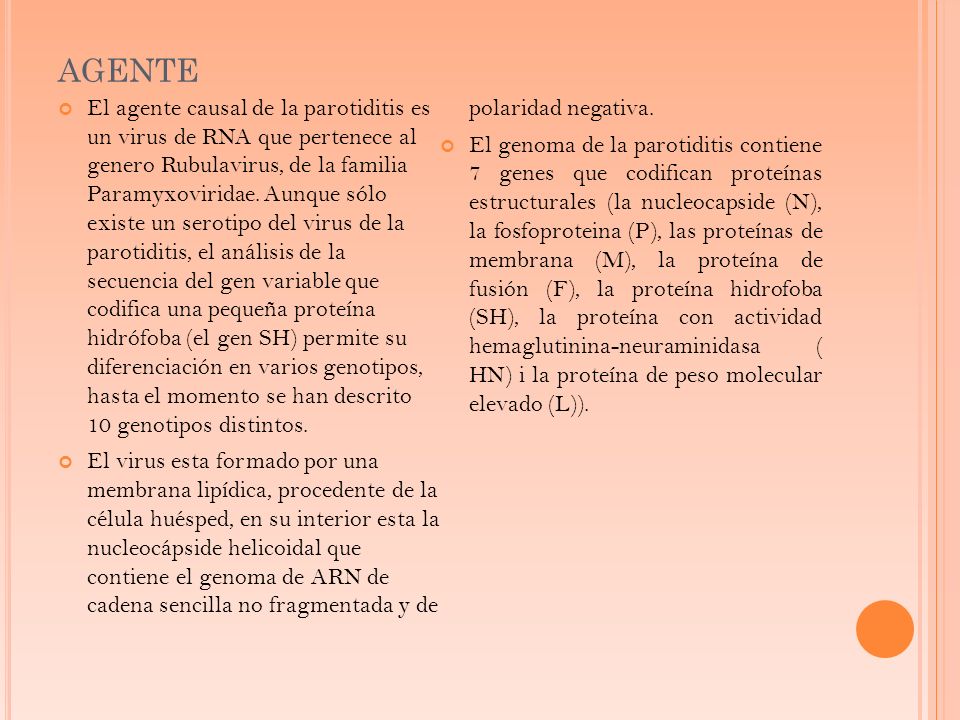 AGENTE

El agente causal de la parotiditis es un virus de RNA que pertenece al genero Rubulavirus, de la familia Paramyxoviridae. Aunque sólo existe un serotipo del virus de la parotiditis, el análisis de la secuencia del gen variable que codifica una pequeña proteína hidrófoba (el gen SH) permite su diferenciación en varios genotipos, hasta el momento se han descrito 10 genotipos distintos.

El virus esta formado por una membrana lipídica, procedente de la célula huésped, en su interior esta la nucleocápside helicoidal que contiene el genoma de ARN de cadena sencilla no fragmentada y de polaridad negativa.

El genoma de la parotiditis contiene 7 genes que codifican proteínas estructurales (la nucleocapside (N), la fosfoproteina (P), las proteínas de membrana (M), la proteína de fusión (F), la proteína hidrofoba (SH), la proteína con actividad hemaglutinina-neuraminidasa ( HN) i la proteína de peso molecular elevado (L)).